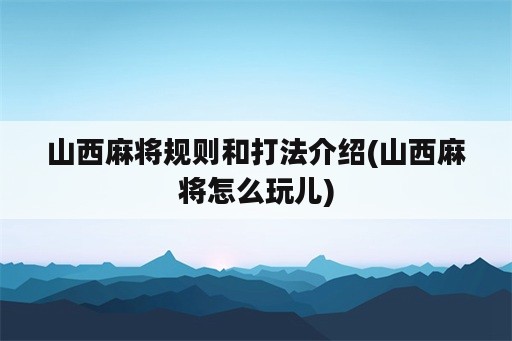 山西麻将规则和打法介绍(山西麻将怎么玩儿)